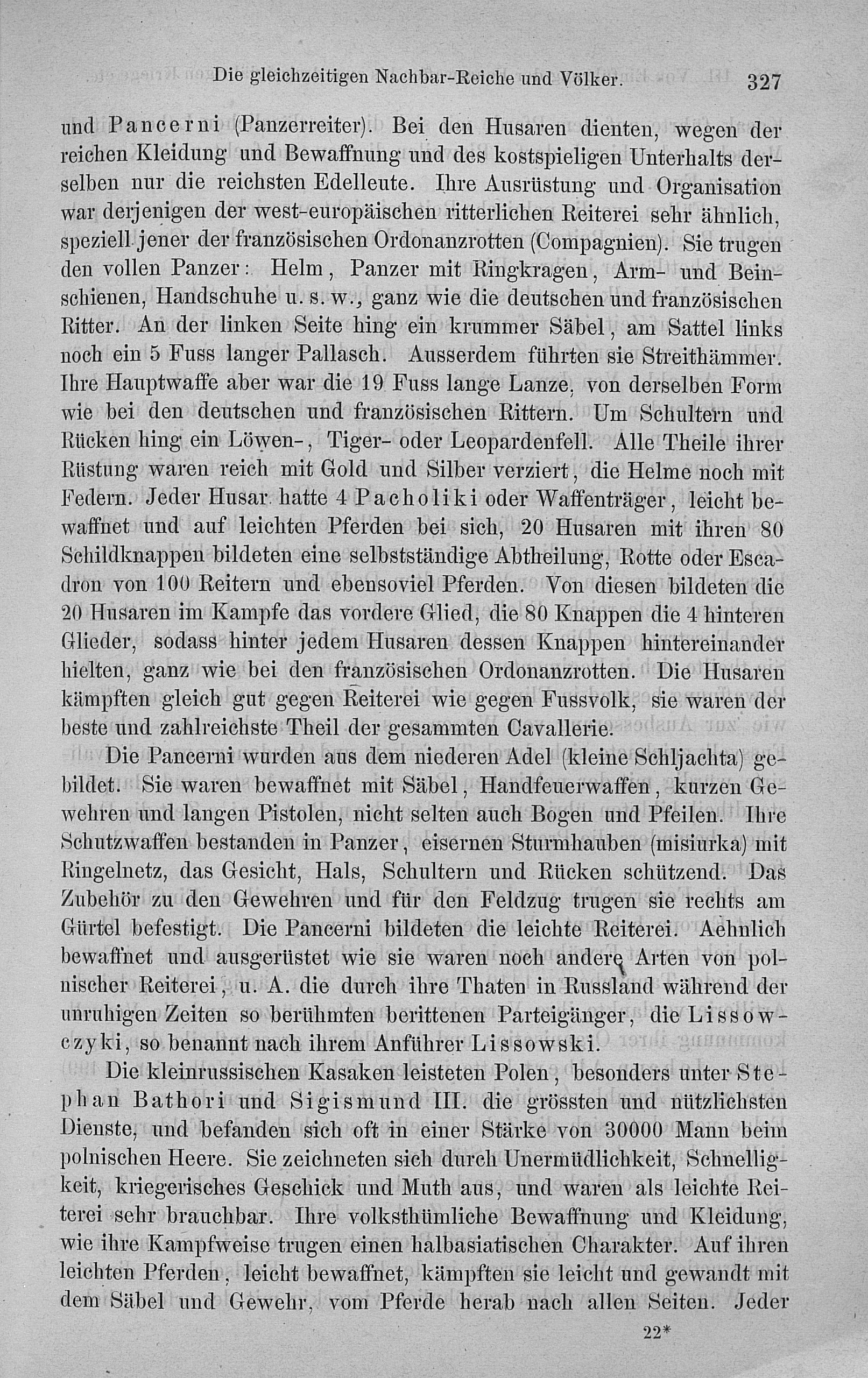 Die gleichzeitigen Nachbar-Reiche und Völker. 327

und Pancerni (Panzerreiter). Bei den Husaren dienten, wegen der reichen Kleidung und Bewaffnung und des kostspieligen Unterhalts derselben nur die reichsten Edelleute. Ihre Ausrüstung und Organisation war derjenigen der west-europäischen ritterlichen Reiterei sehr ähnlich, speziell jener der französischen Ordonanzrotten (Compagnien). Sie trugen den vollen Panzer: Helm, Panzer mit Ringkragen, Arm- und Beinschienen, Handschuhe u. s. w., ganz wie die deutschen und französischen Ritter. An der linken Seite hing ein krummer Säbel, am Sattel links noch ein 5 Fuss langer Pallasch. Ausserdem führten sie Streithämmer. Ihre Hauptwaffe aber war die 19 Fuss lange Lanze, von derselben Form wie bei den deutschen und französischen Rittern. Um Schultern und Rücken hing ein Löwen-, Tiger- oder Leopardenfell. Alle Theile ihrer Rüstung waren reich mit Gold und Silber verziert, die Helme noch mit Federn. Jeder Husar hatte 4 Pacholiki oder Waffenträger, leicht bewaffnet und auf leichten Pferden bei sich, 20 Husaren mit ihren 80 Schildknappen bildeten eine selbstständige Abtheilung, Rotte oder Escadron von 100 Reitern und ebensoviel Pferden. Von diesen bildeten die 20 Husaren im Kampfe das vordere Glied, die 80 Knappen die 4 hinteren Glieder, sodass hinter jedem Husaren dessen Knappen hintereinander hielten, ganz wie bei den französischen Ordonanzrotten. Die Husaren kämpften gleich gut gegen Reiterei wie gegen Fussvolk, sie waren der beste und zahlreichste Theil der gesammten Cavallerie.

Die Pancerni wurden aus dem niederen Adel (kleine Schljachta) gebildet. Sie waren bewaffnet mit Säbel, Handfeuerwaffen, kurzen Gewehren und langen Pistolen, nicht selten auch Bogen und Pfeilen. Ihre Schutzwaffen bestanden in Panzer, eisernen Sturmhauben (misiurka) mit Ringelnetz, das Gesicht, Hals, Schultern und Rücken schützend. Das Zubehör zu den Gewehren und für den Feldzug trugen sie rechts am Gürtel befestigt. Die Pancerni bildeten die leichte Reiterei. Aehnlich bewaffnet und ausgerüstet wie sie waren noch andere Arten von polnischer Reiterei, u. A. die durch ihre Thaten in Russland während der unruhigen Zeiten so berühmten berittenen Parteigänger, die Lissowczyki, so benannt nach ihrem Anführer Lissowski.

Die kleinrussischen Kasaken leisteten Polen, besonders unter Stephan Bathori und Sigismund III. die grössten und nützlichsten Dienste, und befanden sich oft in einer Stärke von 30000 Mann beim polnischen Heere. Sie zeichneten sich durch Unermüdlichkeit, Schnelligkeit, kriegerisches Geschick und Muth aus, und waren als leichte Reiterei sehr brauchbar. Ihre volksthümliche Bewaffnung und Kleidung, wie ihre Kampfweise trugen einen halbasiatischen Charakter. Auf ihren leichten Pferden, leicht bewaffnet, kämpften sie leicht und gewandt mit dem Säbel und Gewehr, vom Pferde herab nach allen Seiten. Jeder

22*